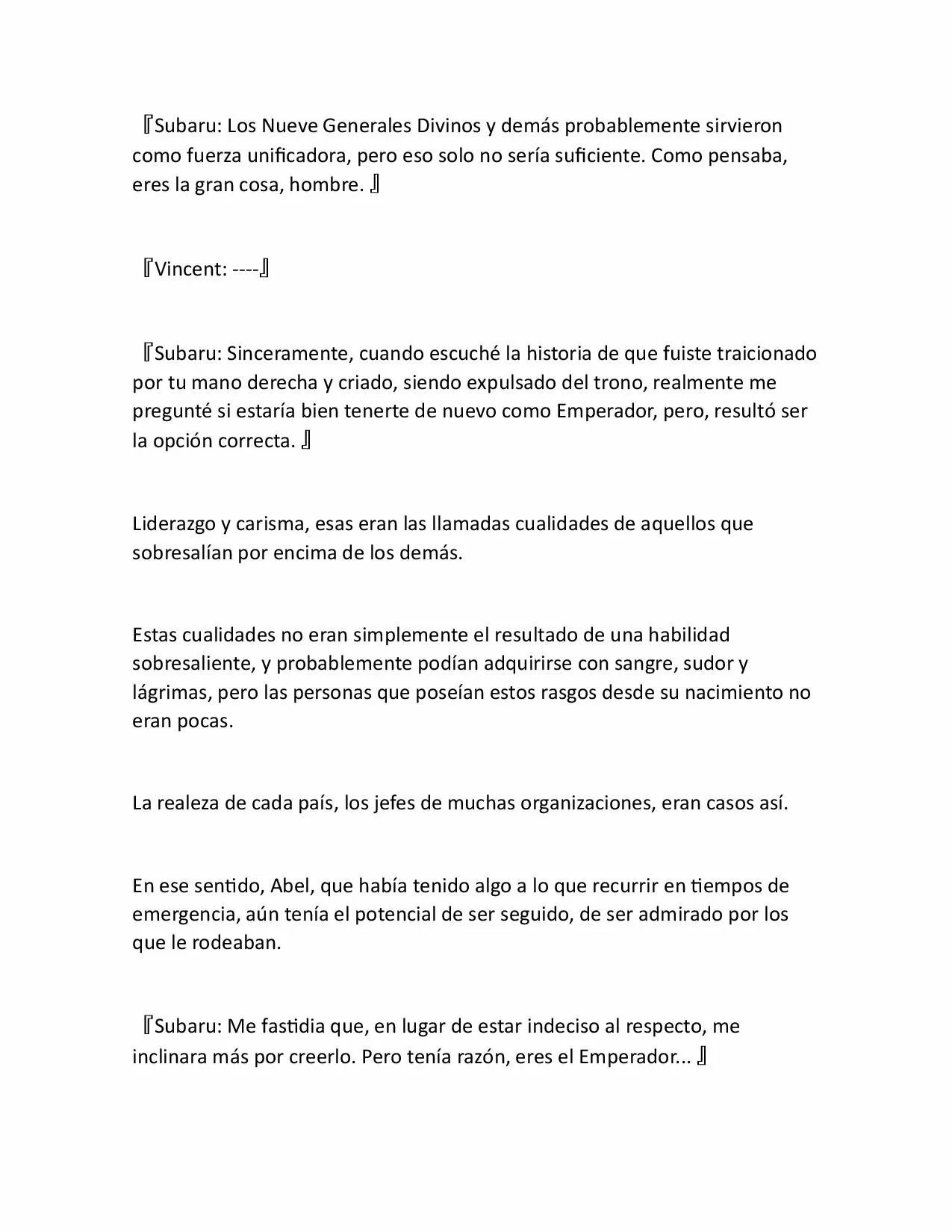 『Subaru: Los Nueve Generales Divinos y demás probablemente sirvieron como fuerza unificadora, pero eso solo no sería suficiente. Como pensaba, eres la gran cosa, hombre. 』

『Vincent: ----』

『Subaru: Sinceramente, cuando escuché la historia de que fuiste traicionado por tu mano derecha y criado, siendo expulsado del trono, realmente me pregunté si estaría bien tenerte de nuevo como Emperador, pero, resultó ser la opción correcta. 』

Liderazgo y carisma, esas eran las llamadas cualidades de aquellos que sobresalían por encima de los demás.

Estas cualidades no eran simplemente el resultado de una habilidad sobresaliente, y probablemente podían adquirirse con sangre, sudor y lágrimas, pero las personas que poseían estos rasgos desde su nacimiento no eran pocas.

La realeza de cada país, los jefes de muchas organizaciones, eran casos así.

En ese sentido, Abel, que había tenido algo a lo que recurrir en tiempos de emergencia, aún tenía el potencial de ser seguido, de ser admirado por los que le rodeaban.

『Subaru: Me fastidia que, en lugar de estar indeciso al respecto, me inclinara más por creerlo. Pero tenía razón, eres el Emperador... 』